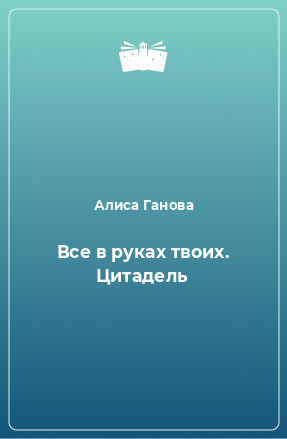 Алиса Ганова

Все в руках твоих. Цитадель